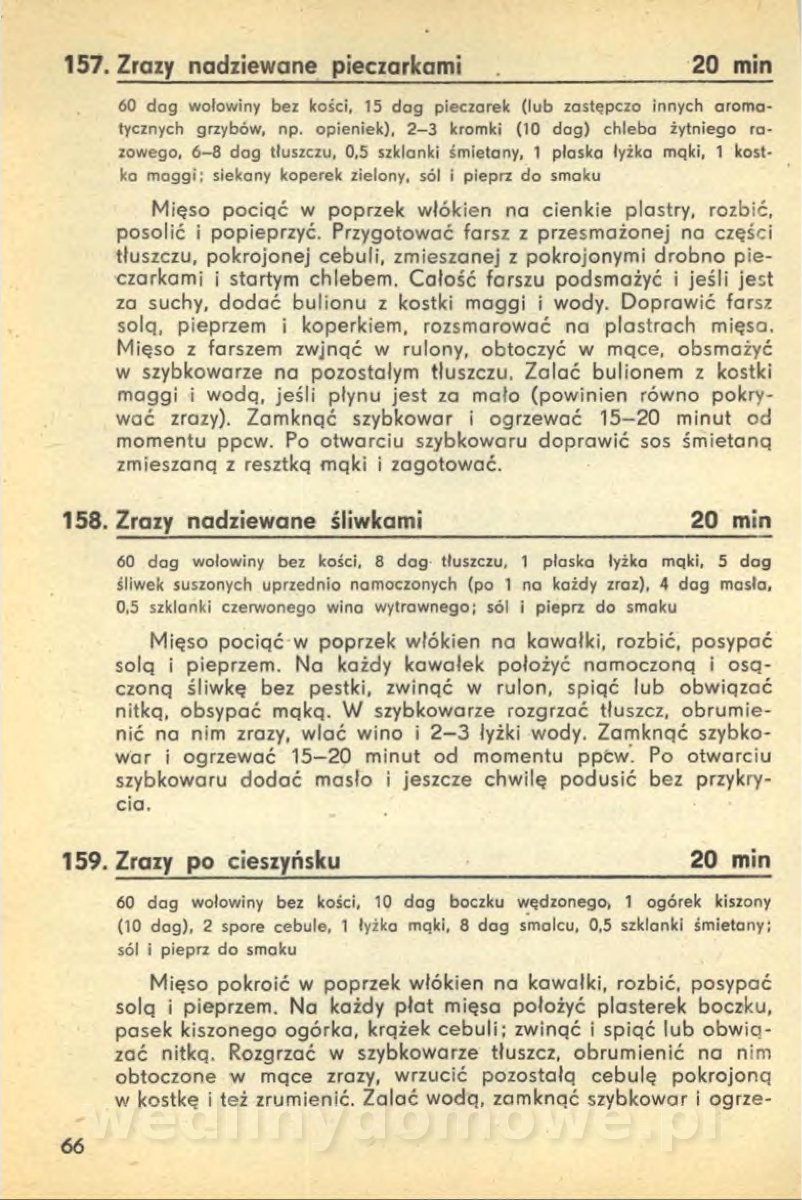 157. Zrazy nadziewane pieczarkami 20 min

60 dag wołowiny bez kości, 15 dag pieczarek (lub zastępczo innych aromatycznych grzybów, np. opieniek), 2–3 kromki (10 dag) chleba żytniego razowego, 6–8 dag tłuszczu, 0,5 szklanki śmietany, 1 płaska łyżka mąki, 1 kostka maggi; siekany koperek zielony, sól i pieprz do smaku

Mięso pociąć w poprzek włókien na cienkie plastry, rozbić, posolić i popieprzyć. Przygotować farsz z przesmażonej na części tłuszczu, pokrojonej cebuli, zmieszanej z pokrojonymi drobno pieczarkami i startym chlebem. Całość farszu podsmażyć i jeśli jest za suchy, dodać bulionu z kostki maggi i wody. Doprawić farsz solą, pieprzem i koperkiem, rozsmarować na plastrach mięsa. Mięso z farszem zwinąć w rulony, obtoczyć w mące, obsmażyć w szybkowarze na pozostałym tłuszczu. Zalać bulionem z kostki maggi i wodą, jeśli płynu jest za mało (powinien równo pokrywać zrazy). Zamknąć szybkowar i ogrzewać 15–20 minut od momentu ppcw. Po otwarciu szybkowaru doprawić sos śmietaną zmieszaną z resztką mąki i zagotować.

158. Zrazy nadziewane śliwkami 20 min

60 dag wołowiny bez kości, 8 dag tłuszczu, 1 płaska łyżka mąki, 5 dag śliwek suszonych uprzednio namoczonych (po 1 na każdy zraz), 4 dag masła, 0,5 szklanki czerwonego wina wytrawnego; sól i pieprz do smaku

Mięso pociąć w poprzek włókien na kawałki, rozbić, posypać solą i pieprzem. Na każdy kawałek położyć namoczoną i osączoną śliwkę bez pestki, zwinąć w rulon, spiąć lub obwiązać nitką, obsypać mąką. W szybkowarze rozgrzać tłuszcz, obrumienić na nim zrazy, wlać wino i 2–3 łyżki wody. Zamknąć szybkowar i ogrzewać 15–20 minut od momentu ppcw. Po otwarciu szybkowaru dodać masło i jeszcze chwilę podusić bez przykrycia.

159. Zrazy po cieszyńsku 20 min

60 dag wołowiny bez kości, 10 dag boczku wędzonego, 1 ogórek kiszony (10 dag), 2 spore cebule, 1 łyżka mąki, 8 dag smalcu, 0,5 szklanki śmietany; sól i pieprz do smaku

Mięso pokroić w poprzek włókien na kawałki, rozbić, posypać solą i pieprzem. Na każdy płat mięsa położyć plasterek boczku, pasek kiszonego ogórka, krążek cebuli; zwinąć i spiąć lub obwiązać nitką. Rozgrzać w szybkowarze tłuszcz, obrumienić na nim obtoczone w mące zrazy, wrzucić pozostałą cebulę pokrojoną w kostkę i też zrumienić. Zalać wodą, zamknąć szybkowar i ogrze-

wedlinydomowe.pl

66